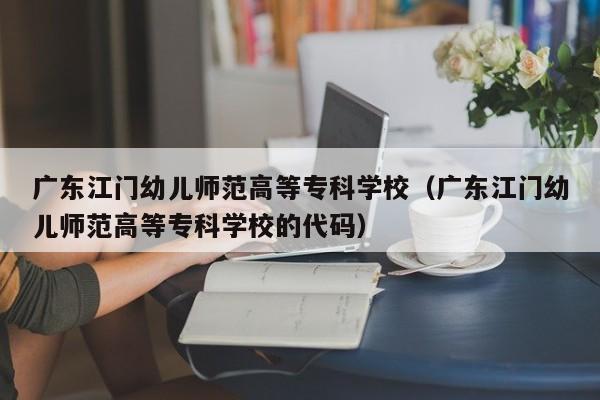 广东江门幼儿师范高等专科学校（广东江门幼儿师范高等专科学校的代码）